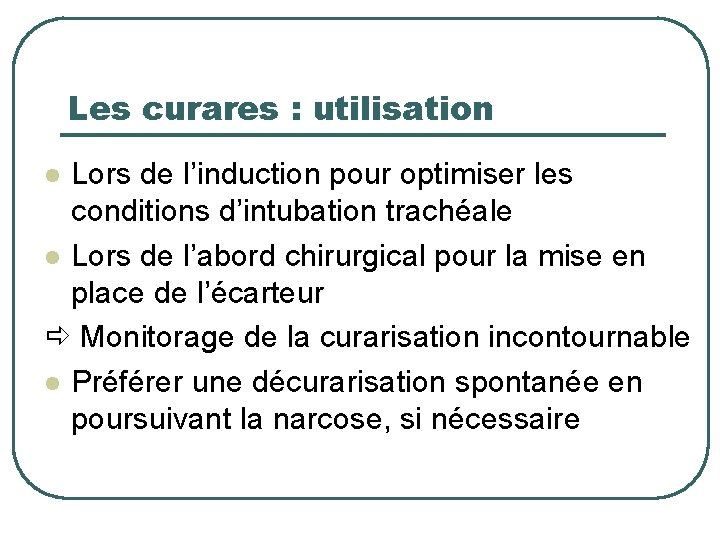 Les curares : utilisation

• Lors de l'induction pour optimiser les conditions d'intubation trachéale

• Lors de l'abord chirurgical pour la mise en place de l'écarteur

⇨ Monitorage de la curarisation incontournable

• Préférer une décurarisation spontanée en poursuivant la narcose, si nécessaire